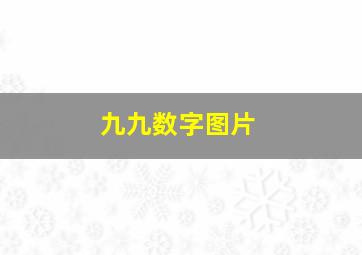 九九数字图片